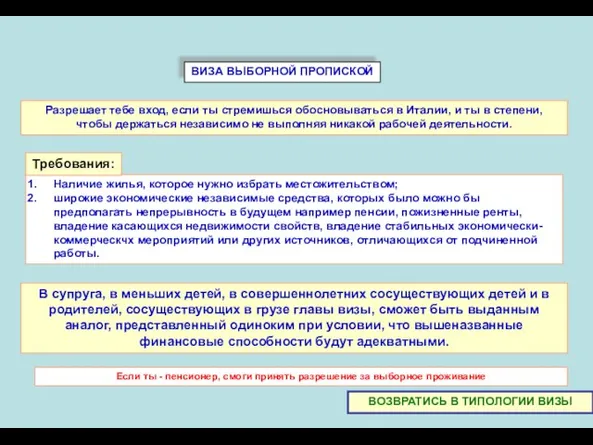 ВИЗА ВЫБОРНОЙ ПРОПИСКОЙ

Разрешает тебе вход, если ты стремишься обосновываться в Италии, и ты в степени, чтобы держаться независимо не выполняя никакой рабочей деятельности.

Требования:

1. Наличие жилья, которое нужно избрать местожительством;
2. широкие экономические независимые средства, которых было можно бы предполагать непрерывность в будущем например пенсии, пожизненные ренты, владение касающихся недвижимости свойств, владение стабильных экономически-коммерческчх мероприятий или других источников, отличающихся от подчиненной работы.

В супруга, в меньших детей, в совершеннолетних сосуществующих детей и в родителей, сосуществующих в грузе главы визы, сможет быть выданным аналог, представленный одиноким при условии, что вышеназванные финансовые способности будут адекватными.

Если ты - пенсионер, смоги принять разрешение за выборное проживание

ВОЗВРАТИСЬ В ТИПОЛОГИИ ВИЗЫ